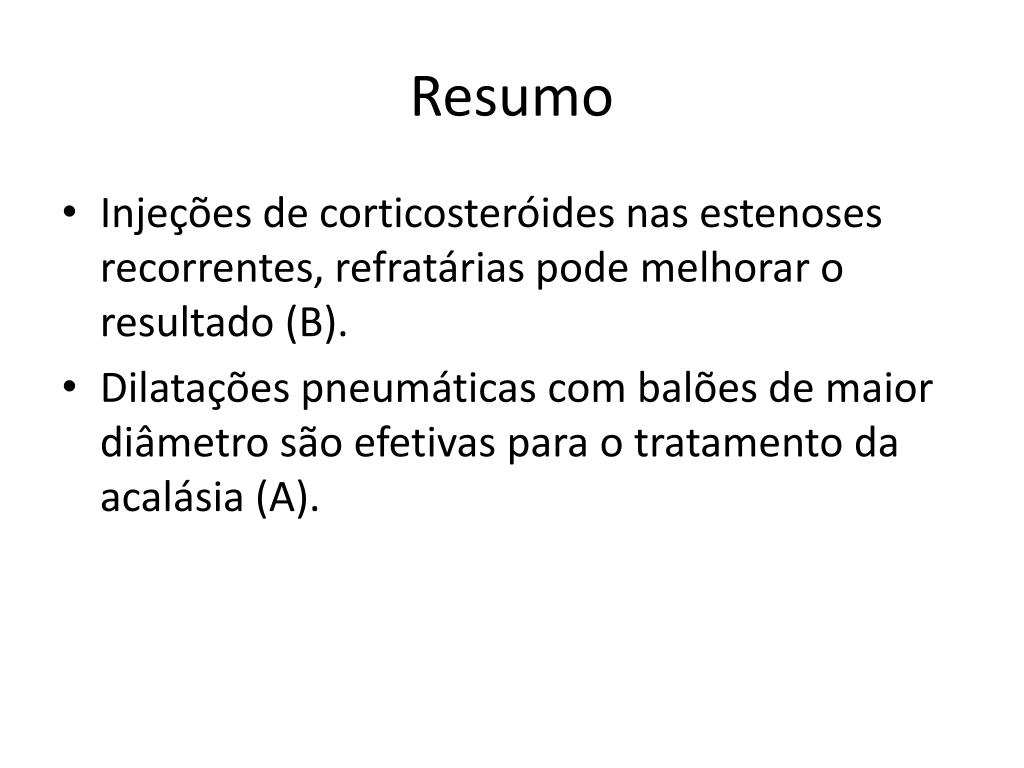 Resumo

• Injeções de corticosteróides nas estenoses recorrentes, refratárias pode melhorar o resultado (B).
• Dilatações pneumáticas com balões de maior diâmetro são efetivas para o tratamento da acalásia (A).